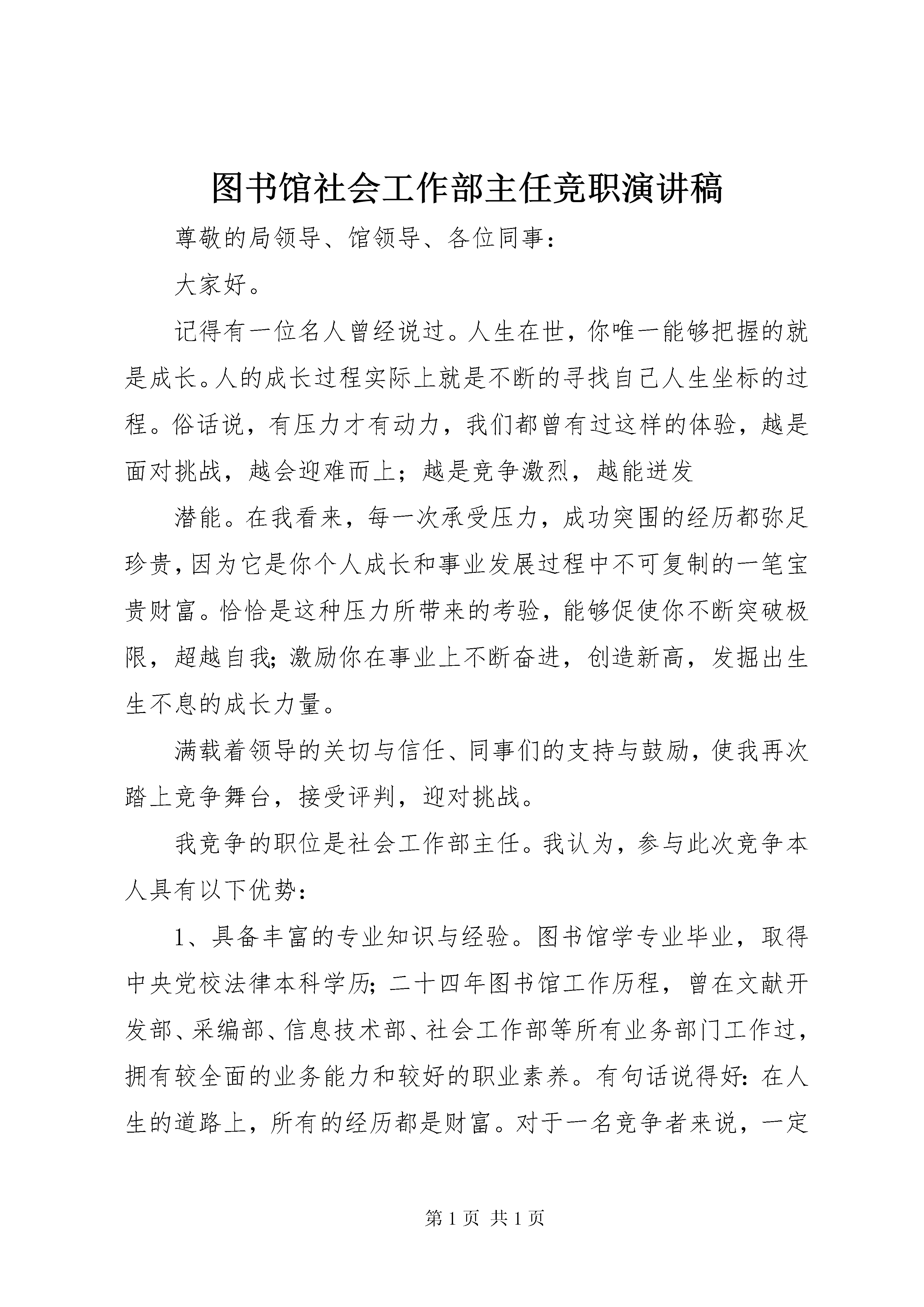 图书馆社会工作部主任竞职演讲稿

尊敬的局领导、馆领导、各位同事：

大家好。

记得有一位名人曾经说过。人生在世，你唯一能够把握的就是成长。人的成长过程实际上就是不断的寻找自己人生坐标的过程。俗话说，有压力才有动力，我们都曾有过这样的体验，越是面对挑战，越会迎难而上；越是竞争激烈，越能迸发

潜能。在我看来，每一次承受压力，成功突围的经历都弥足珍贵，因为它是你个人成长和事业发展过程中不可复制的一笔宝贵财富。恰恰是这种压力所带来的考验，能够促使你不断突破极限，超越自我；激励你在事业上不断奋进，创造新高，发掘出生生不息的成长力量。

满载着领导的关切与信任、同事们的支持与鼓励，使我再次踏上竞争舞台，接受评判，迎对挑战。

我竞争的职位是社会工作部主任。我认为，参与此次竞争本人具有以下优势：

1、具备丰富的专业知识与经验。图书馆学专业毕业，取得中央党校法律本科学历；二十四年图书馆工作历程，曾在文献开发部、采编部、信息技术部、社会工作部等所有业务部门工作过，拥有较全面的业务能力和较好的职业素养。有句话说得好：在人生的道路上，所有的经历都是财富。对于一名竞争者来说，一定

第 1 页 共 1 页